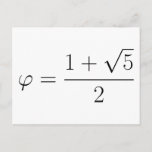 $\varphi = \frac{1+\sqrt{5}}{2}$